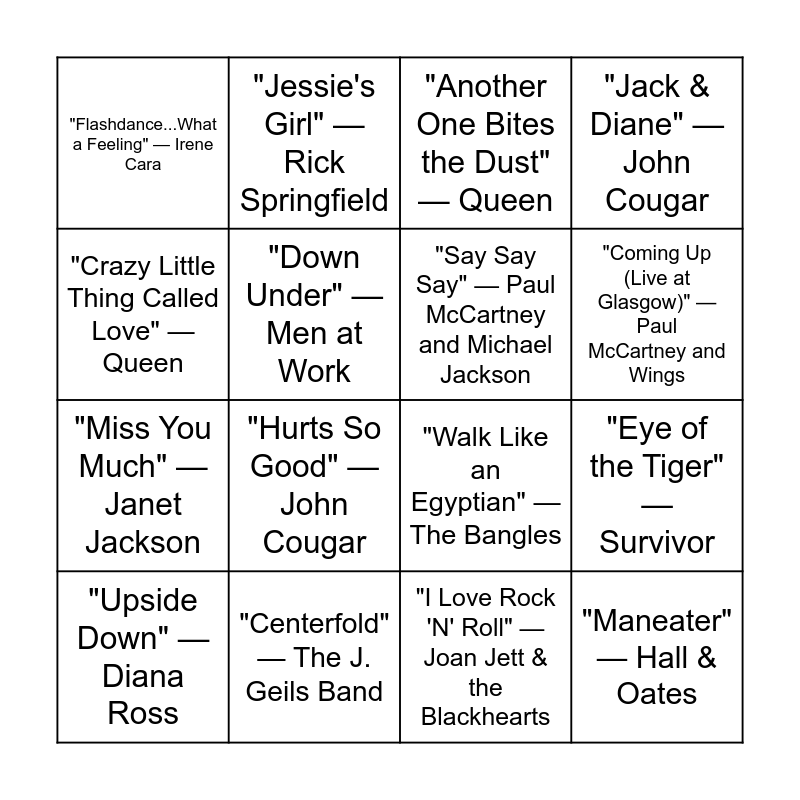 | | | | |
|---|---|---|---|
| "Flashdance...What a Feeling" — Irene Cara | "Jessie's Girl" — Rick Springfield | "Another One Bites the Dust" — Queen | "Jack & Diane" — John Cougar |
| "Crazy Little Thing Called Love" — Queen | "Down Under" — Men at Work | "Say Say Say" — Paul McCartney and Michael Jackson | "Coming Up (Live at Glasgow)" — Paul McCartney and Wings |
| "Miss You Much" — Janet Jackson | "Hurts So Good" — John Cougar | "Walk Like an Egyptian" — The Bangles | "Eye of the Tiger" — Survivor |
| "Upside Down" — Diana Ross | "Centerfold" — The J. Geils Band | "I Love Rock 'N' Roll" — Joan Jett & the Blackhearts | "Maneater" — Hall & Oates |